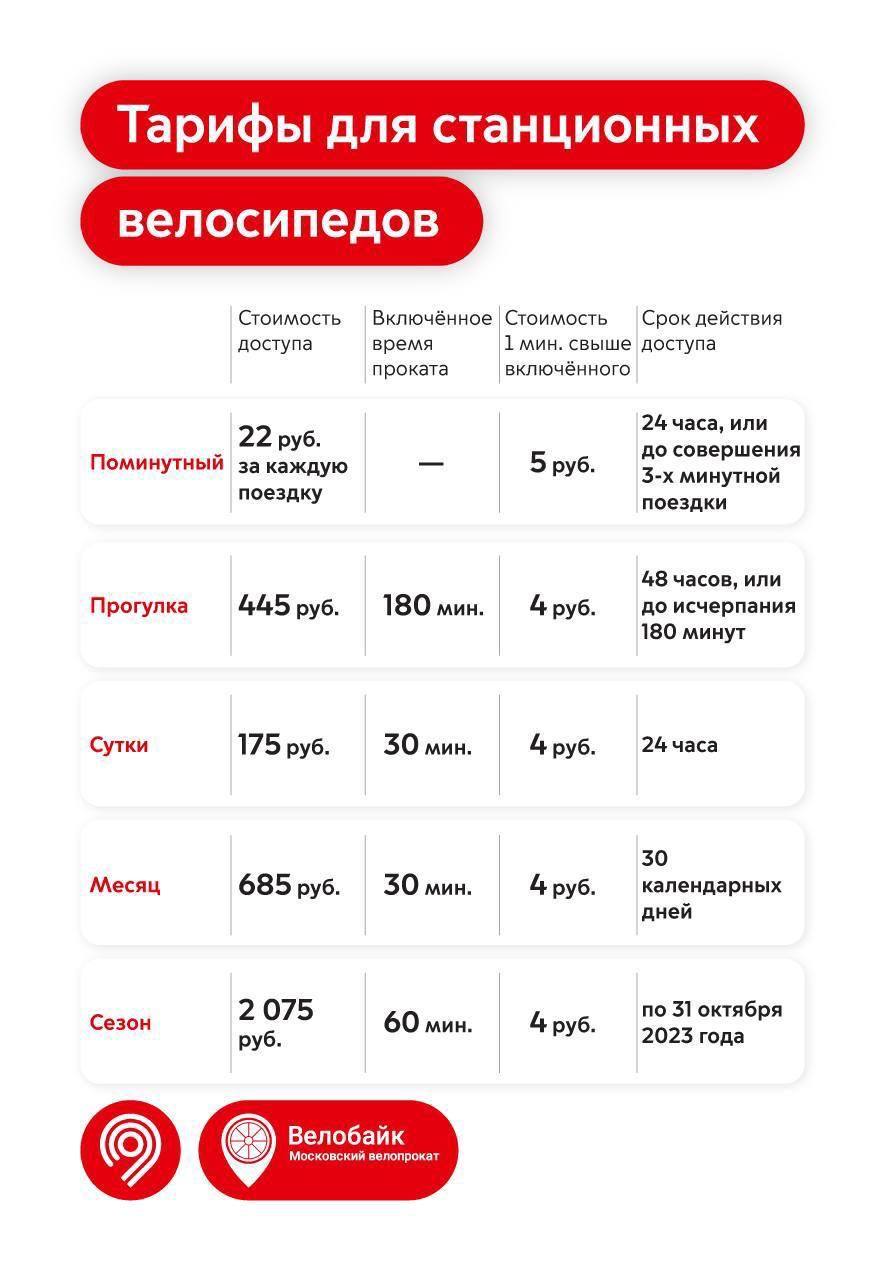 Тарифы для станционных велосипедов

| | Стоимость доступа | Включённое время проката | Стоимость 1 мин. свыше включённого | Срок действия доступа |
|---|---|---|---|---|
| Поминутный | 22 руб. за каждую поездку | — | 5 руб. | 24 часа, или до совершения 3-х минутной поездки |
| Прогулка | 445 руб. | 180 мин. | 4 руб. | 48 часов, или до исчерпания 180 минут |
| Сутки | 175 руб. | 30 мин. | 4 руб. | 24 часа |
| Месяц | 685 руб. | 30 мин. | 4 руб. | 30 календарных дней |
| Сезон | 2 075 руб. | 60 мин. | 4 руб. | по 31 октября 2023 года |

Велобайк
Московский велопрокат